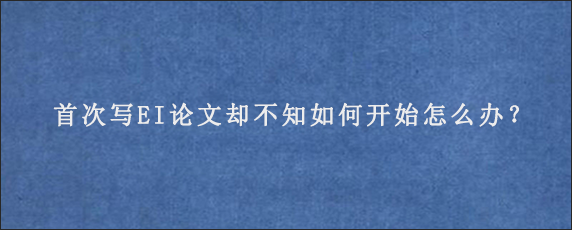 首次写EI论文却不知如何开始怎么办？